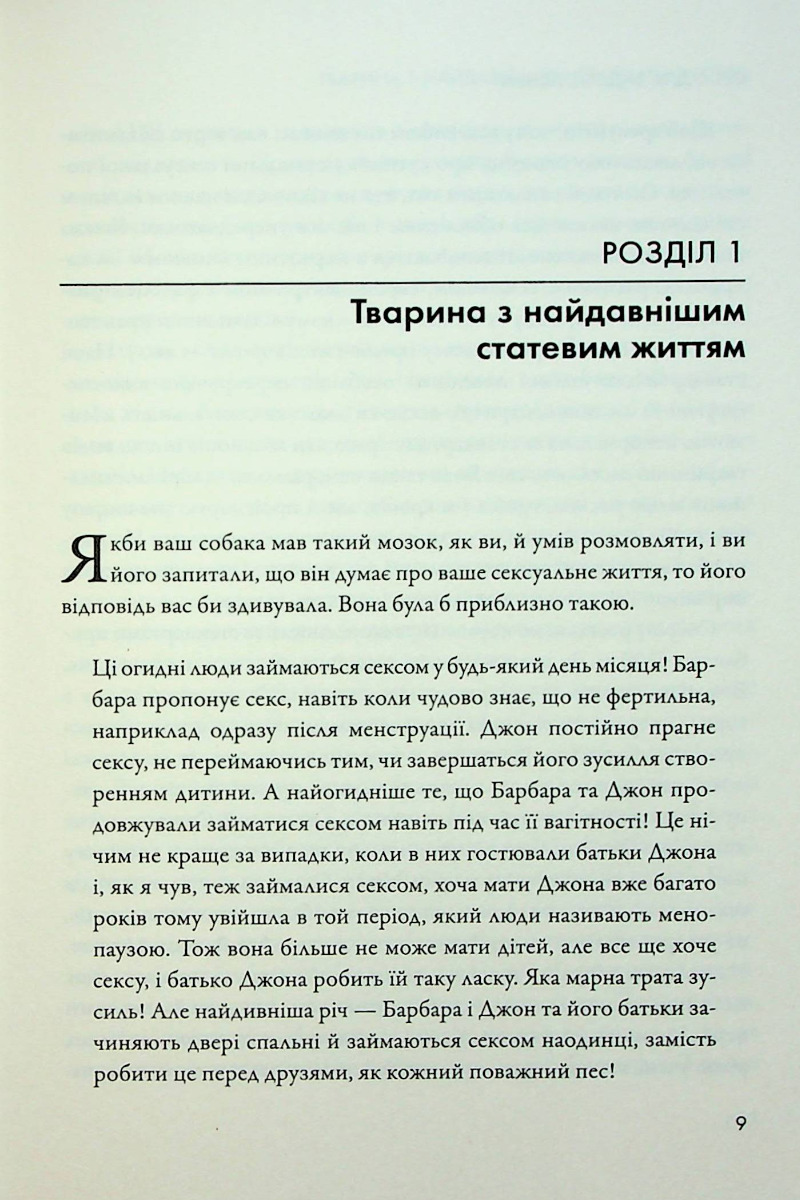 РОЗДІЛ 1

Тварина з найдавнішим статевим життям

Якби ваш собака мав такий мозок, як ви, й умів розмовляти, і ви його запитали, що він думає про ваше сексуальне життя, то його відповідь вас би здивувала. Вона була б приблизно такою.

Ці огидні люди займаються сексом у будь-який день місяця! Барбара пропонує секс, навіть коли чудово знає, що не фертильна, наприклад одразу після менструації. Джон постійно прагне сексу, не переймаючись тим, чи завершаться його зусилля створенням дитини. А найогидніше те, що Барбара та Джон продовжували займатися сексом навіть під час її вагітності! Це нічим не краще за випадки, коли в них гостювали батьки Джона і, як я чув, теж займалися сексом, хоча мати Джона вже багато років тому увійшла в той період, який люди називають менопаузою. Тож вона більше не може мати дітей, але все ще хоче сексу, і батько Джона робить їй таку ласку. Яка марна трата зусиль! Але найдивніша річ — Барбара і Джон та його батьки зачиняють двері спальні й займаються сексом наодинці, замість робити це перед друзями, як кожний поважний пес!

9